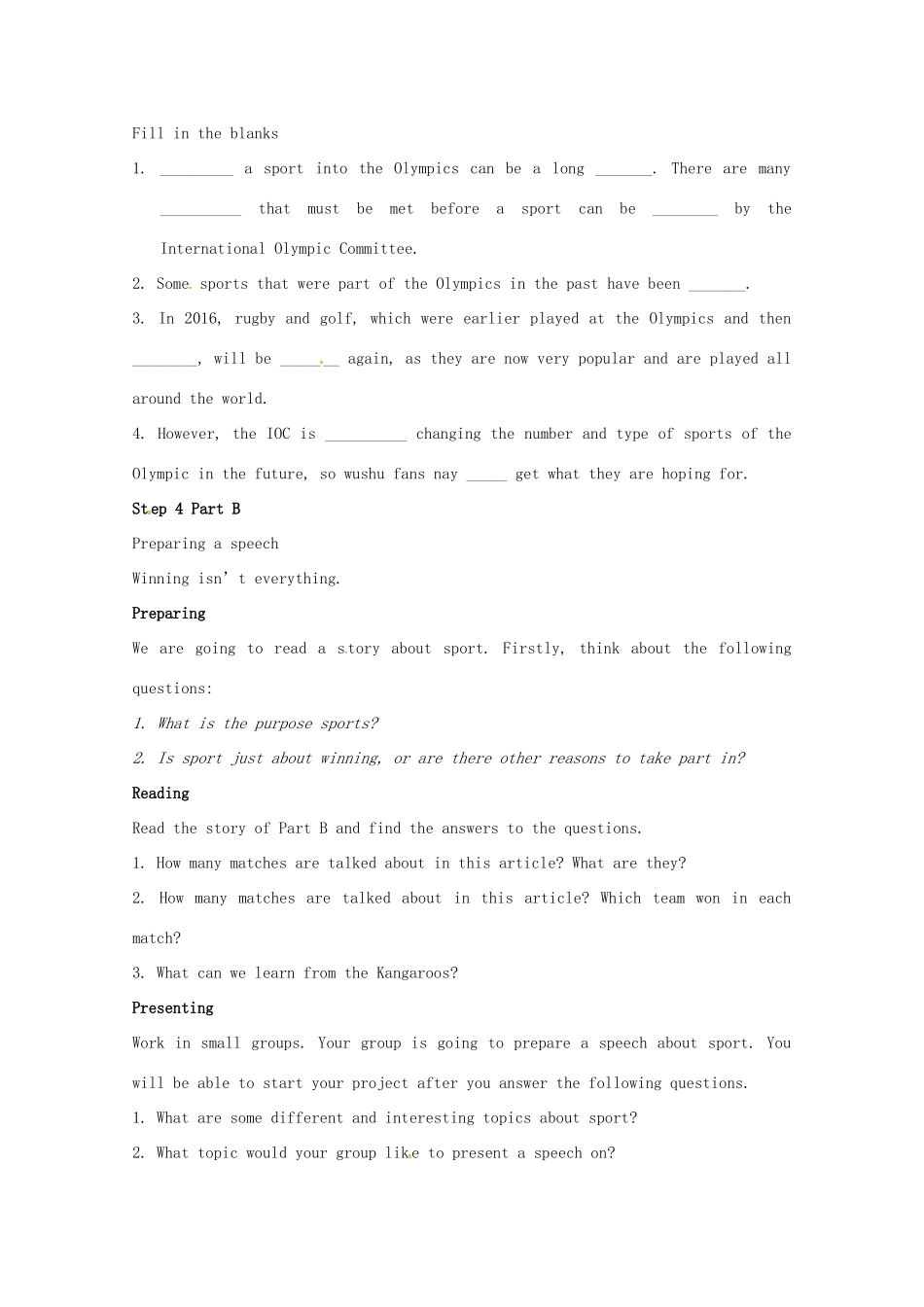 Fill in the blanks

1. _________ a sport into the Olympics can be a long _______. There are many __________ that must be met before a sport can be ________ by the International Olympic Committee.

2. Some sports that were part of the Olympics in the past have been _______.

3. In 2016, rugby and golf, which were earlier played at the Olympics and then ________, will be _______ again, as they are now very popular and are played all around the world.

4. However, the IOC is __________ changing the number and type of sports of the Olympic in the future, so wushu fans nay _____ get what they are hoping for.

Step 4 Part B

Preparing a speech

Winning isn't everything.

Preparing

We are going to read a story about sport. Firstly, think about the following questions:

1. What is the purpose sports?

2. Is sport just about winning, or are there other reasons to take part in?

Reading

Read the story of Part B and find the answers to the questions.

1. How many matches are talked about in this article? What are they?

2. How many matches are talked about in this article? Which team won in each match?

3. What can we learn from the Kangaroos?

Presenting

Work in small groups. Your group is going to prepare a speech about sport. You will be able to start your project after you answer the following questions.

1. What are some different and interesting topics about sport?

2. What topic would your group like to present a speech on?